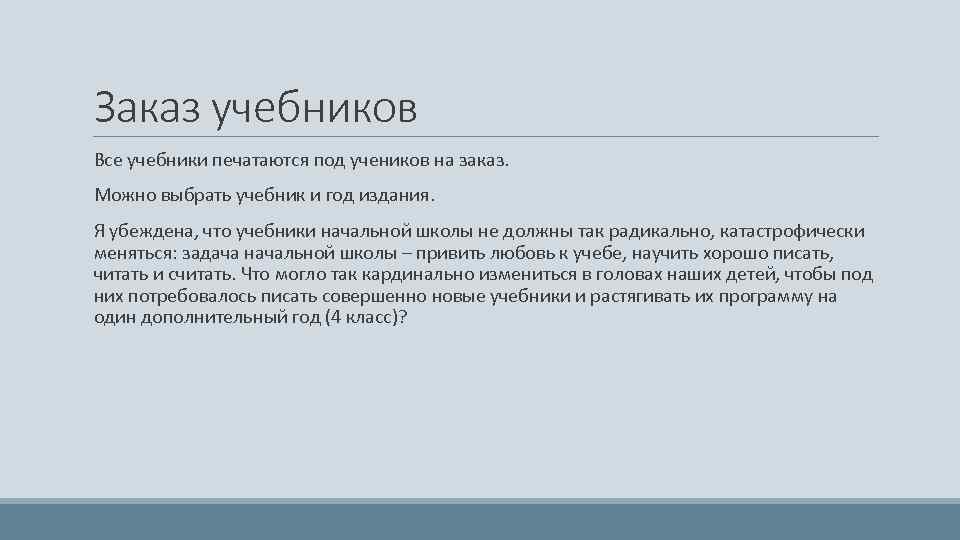 Заказ учебников

Все учебники печатаются под учеников на заказ.

Можно выбрать учебник и год издания.

Я убеждена, что учебники начальной школы не должны так радикально, катастрофически меняться: задача начальной школы – привить любовь к учебе, научить хорошо писать, читать и считать. Что могло так кардинально измениться в головах наших детей, чтобы под них потребовалось писать совершенно новые учебники и растягивать их программу на один дополнительный год (4 класс)?